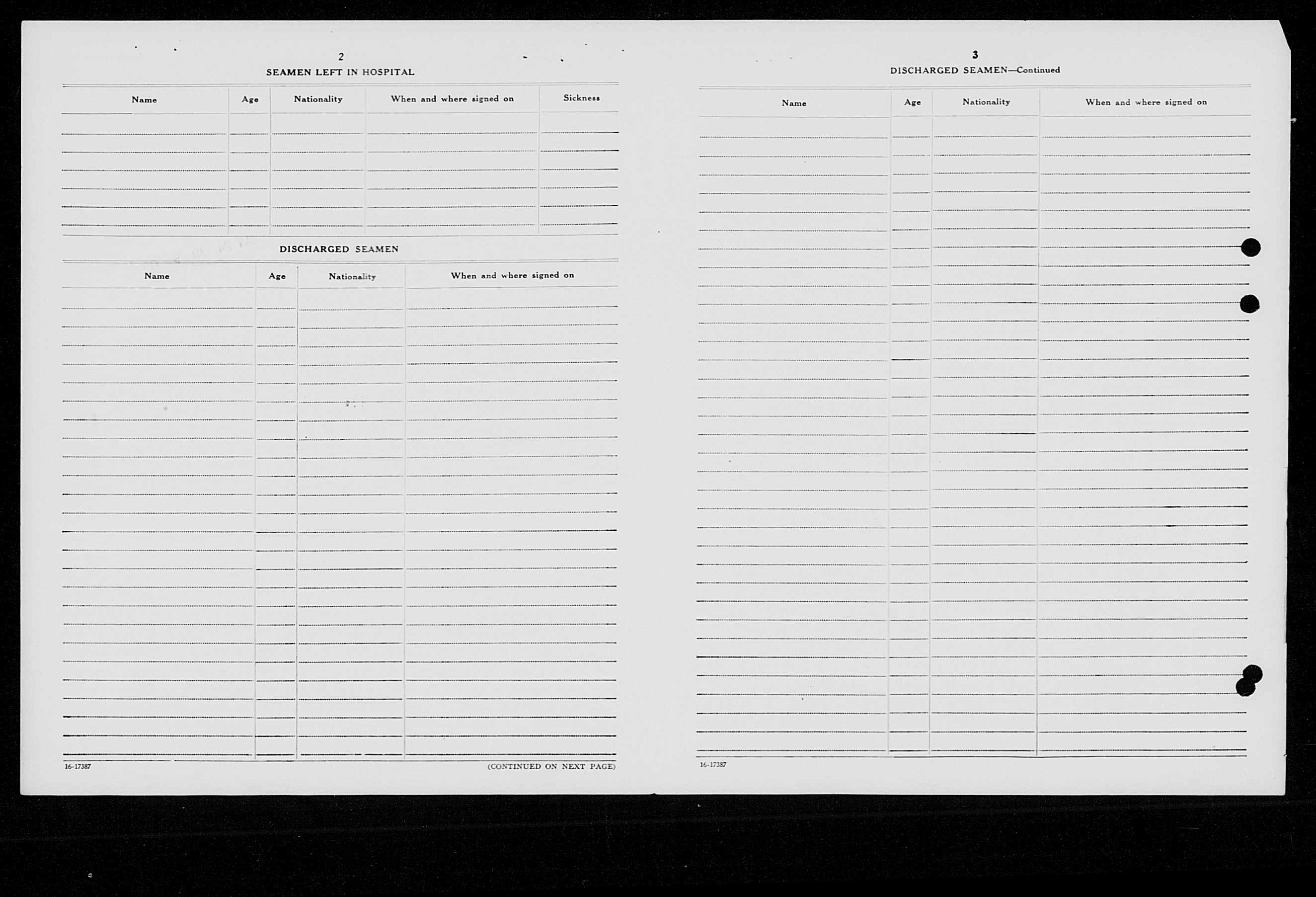 2

SEAMEN LEFT IN HOSPITAL

| Name | Age | Nationality | When and where signed on | Sickness |
|---|---|---|---|---|
| | | | | |

DISCHARGED SEAMEN

| Name | Age | Nationality | When and where signed on |
|---|---|---|---|
| | | | |

16-17387

(CONTINUED ON NEXT PAGE)

3

DISCHARGED SEAMEN—Continued

| Name | Age | Nationality | When and where signed on |
|---|---|---|---|
| | | | |

16-17387